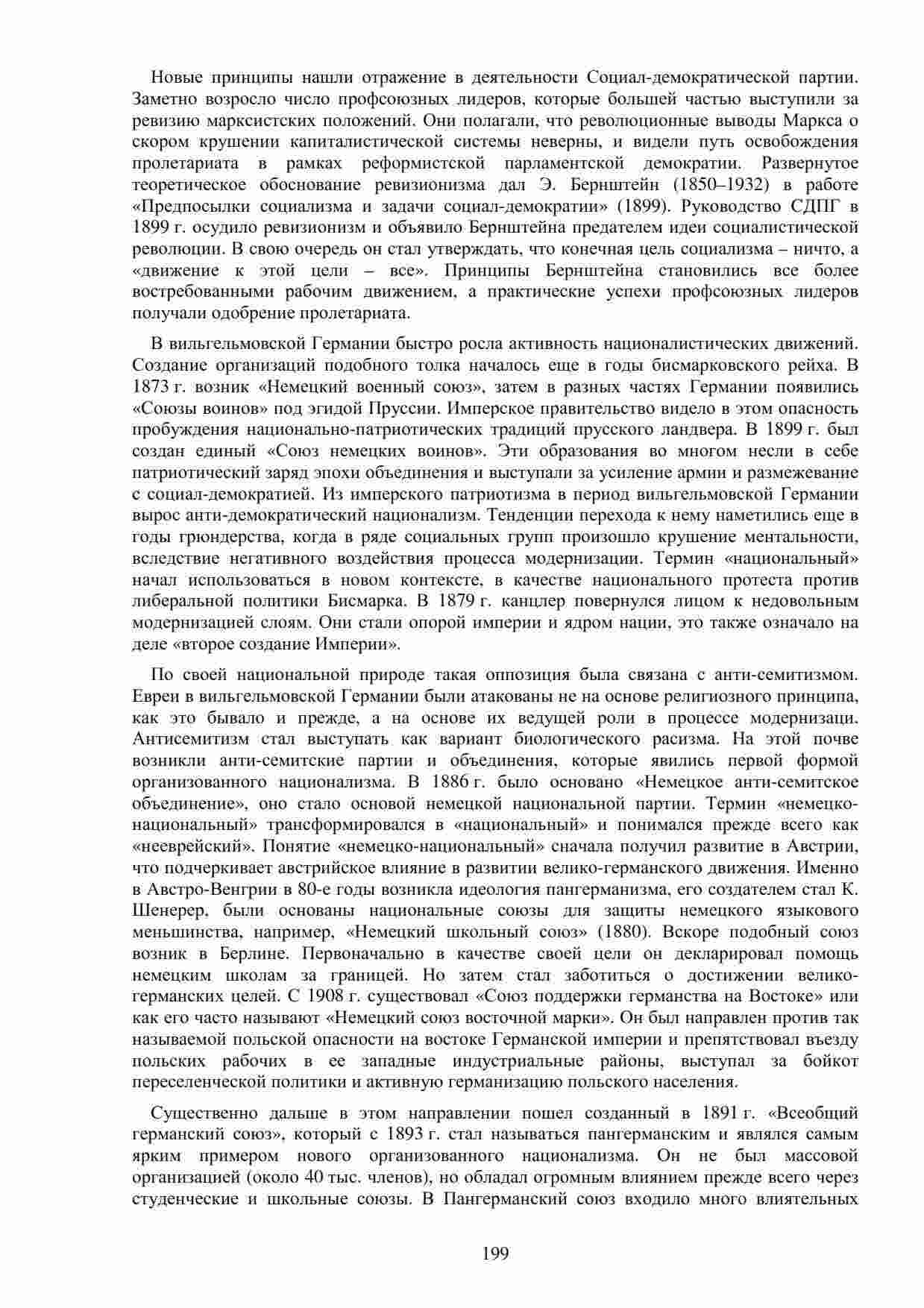 Новые принципы нашли отражение в деятельности Социал-демократической партии. Заметно возросло число профсоюзных лидеров, которые большей частью выступили за ревизию марксистских положений. Они полагали, что революционные выводы Маркса о скором крушении капиталистической системы неверны, и видели путь освобождения пролетариата в рамках реформистской парламентской демократии. Развернутое теоретическое обоснование ревизионизма дал Э. Бернштейн (1850–1932) в работе «Предпосылки социализма и задачи социал-демократии» (1899). Руководство СДПГ в 1899 г. осудило ревизионизм и объявило Бернштейна предателем идеи социалистической революции. В свою очередь он стал утверждать, что конечная цель социализма – ничто, а «движение к этой цели – все». Принципы Бернштейна становились все более востребованными рабочим движением, а практические успехи профсоюзных лидеров получали одобрение пролетариата.

В вильгельмовской Германии быстро росла активность националистических движений. Создание организаций подобного толка началось еще в годы бисмарковского рейха. В 1873 г. возник «Немецкий военный союз», затем в разных частях Германии появились «Союзы воинов» под эгидой Пруссии. Имперское правительство видело в этом опасность пробуждения национально-патриотических традиций прусского ландвера. В 1899 г. был создан единый «Союз немецких воинов». Эти образования во многом несли в себе патриотический заряд эпохи объединения и выступали за усиление армии и размежевание с социал-демократией. Из имперского патриотизма в период вильгельмовской Германии вырос анти-демократический национализм. Тенденции перехода к нему наметились еще в годы грюндерства, когда в ряде социальных групп произошло крушение ментальности, вследствие негативного воздействия процесса модернизации. Термин «национальный» начал использоваться в новом контексте, в качестве национального протеста против либеральной политики Бисмарка. В 1879 г. канцлер повернулся лицом к недовольным модернизацией слоям. Они стали опорой империи и ядром нации, это также означало на деле «второе создание Империи».

По своей национальной природе такая оппозиция была связана с анти-семитизмом. Евреи в вильгельмовской Германии были атакованы не на основе религиозного принципа, как это бывало и прежде, а на основе их ведущей роли в процессе модернизаци. Антисемитизм стал выступать как вариант биологического расизма. На этой почве возникли анти-семитские партии и объединения, которые явились первой формой организованного национализма. В 1886 г. было основано «Немецкое анти-семитское объединение», оно стало основой немецкой национальной партии. Термин «немецко-национальный» трансформировался в «национальный» и понимался прежде всего как «нееврейский». Понятие «немецко-национальный» сначала получил развитие в Австрии, что подчеркивает австрийское влияние в развитии велико-германского движения. Именно в Австро-Венгрии в 80-е годы возникла идеология пангерманизма, его создателем стал К. Шенерер, были основаны национальные союзы для защиты немецкого языкового меньшинства, например, «Немецкий школьный союз» (1880). Вскоре подобный союз возник в Берлине. Первоначально в качестве своей цели он декларировал помощь немецким школам за границей. Но затем стал заботиться о достижении велико-германских целей. С 1908 г. существовал «Союз поддержки германства на Востоке» или как его часто называют «Немецкий союз восточной марки». Он был направлен против так называемой польской опасности на востоке Германской империи и препятствовал въезду польских рабочих в ее западные индустриальные районы, выступал за бойкот переселенческой политики и активную германизацию польского населения.

Существенно дальше в этом направлении пошел созданный в 1891 г. «Всеобщий германский союз», который с 1893 г. стал называться пангерманским и являлся самым ярким примером нового организованного национализма. Он не был массовой организацией (около 40 тыс. членов), но обладал огромным влиянием прежде всего через студенческие и школьные союзы. В Пангерманский союз входило много влиятельных

199